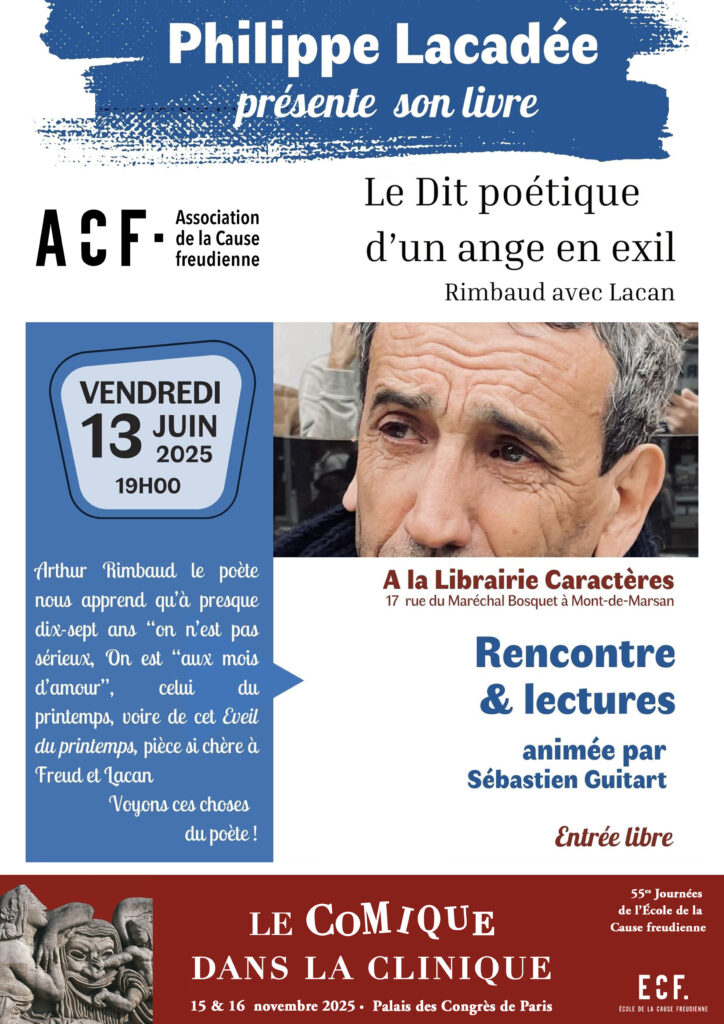 Philippe Lacadée
présente son livre

ACF· Association de la Cause freudienne

Le Dit poétique d'un ange en exil
Rimbaud avec Lacan

VENDREDI
13 JUIN
2025
19H00

Arthur Rimbaud le poète nous apprend qu'à presque dix-sept ans "on n'est pas sérieux, On est "aux mois d'amour", celui du printemps, voire de cet Eveil du printemps, pièce si chère à Freud et Lacan
Voyons ces choses du poète !

A la Librairie Caractères
17 rue du Maréchal Bosquet à Mont-de-Marsan

Rencontre & lectures

animée par
Sébastien Guitart

Entrée libre

LE COMIQUE DANS LA CLINIQUE
15 & 16 novembre 2025 • Palais des Congrès de Paris

55es Journées de l'École de la Cause freudienne

ECF. ÉCOLE DE LA CAUSE FREUDIENNE